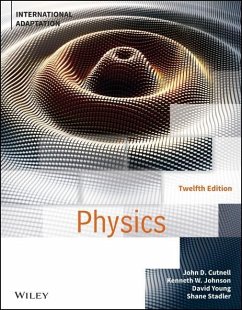 INTERNATIONAL ADAPTATION

Twelfth Edition

Physics

John D. Cutnell
Kenneth W. Johnson
David Young
Shane Stadler

WILEY